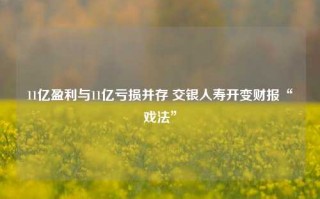 11亿盈利与11亿亏损并存 交银人寿开变财报“戏法”